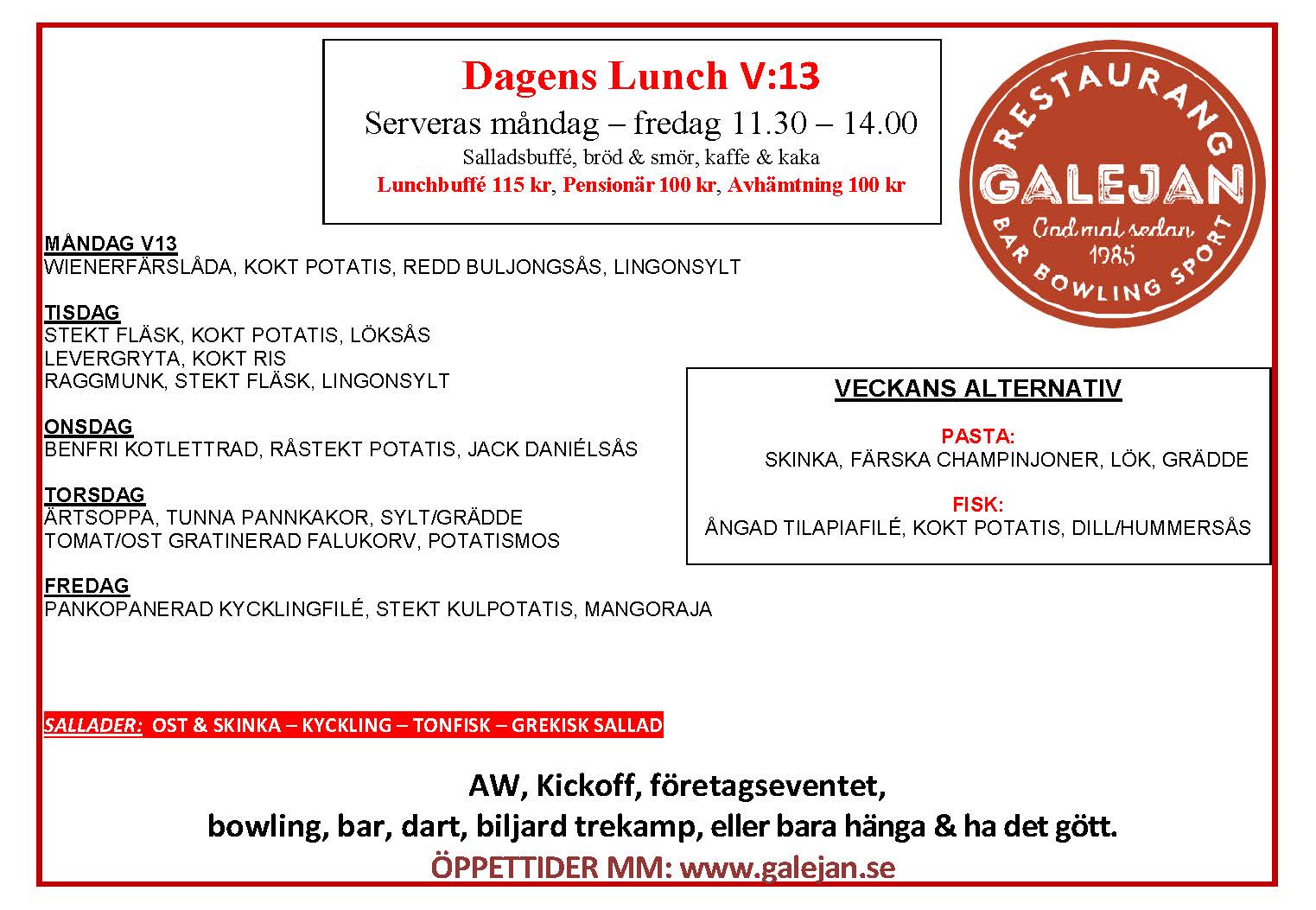 Dagens Lunch V:13

Serveras måndag – fredag 11.30 – 14.00

Salladsbuffé, bröd & smör, kaffe & kaka

Lunchbuffé 115 kr, Pensionär 100 kr, Avhämtning 100 kr

RESTAURANG
GALEJAN
God mat sedan 1985
BAR BOWLING SPORT

MÅNDAG V13
WIENERFÄRSLÅDA, KOKT POTATIS, REDD BULJONGSÅS, LINGONSYLT

TISDAG
STEKT FLÄSK, KOKT POTATIS, LÖKSÅS
LEVERGRYTA, KOKT RIS
RAGGMUNK, STEKT FLÄSK, LINGONSYLT

ONSDAG
BENFRI KOTLETTRAD, RÅSTEKT POTATIS, JACK DANIÉLSÅS

TORSDAG
ÄRTSOPPA, TUNNA PANNKAKOR, SYLT/GRÄDDE
TOMAT/OST GRATINERAD FALUKORV, POTATISMOS

FREDAG
PANKOPANERAD KYCKLINGFILÉ, STEKT KULPOTATIS, MANGORAJA

VECKANS ALTERNATIV

PASTA:
SKINKA, FÄRSKA CHAMPINJONER, LÖK, GRÄDDE

FISK:
ÅNGAD TILAPIAFILÉ, KOKT POTATIS, DILL/HUMMERSÅS

SALLADER: OST & SKINKA – KYCKLING – TONFISK – GREKISK SALLAD

AW, Kickoff, företagseventet,
bowling, bar, dart, biljard trekamp, eller bara hänga & ha det gött.
ÖPPETTIDER MM: www.galejan.se